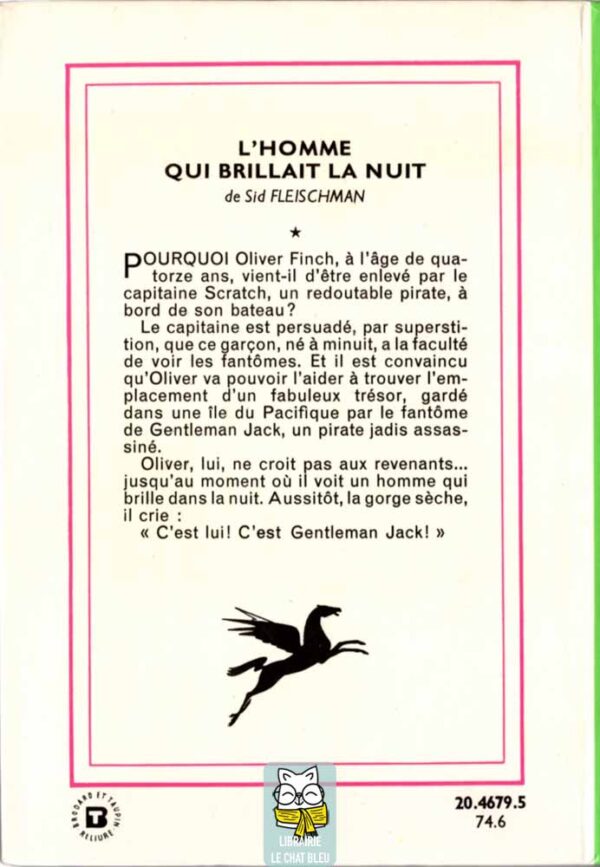 L'HOMME
QUI BRILLAIT LA NUIT
de Sid FLEISCHMAN

★

POURQUOI Oliver Finch, à l'âge de quatorze ans, vient-il d'être enlevé par le capitaine Scratch, un redoutable pirate, à bord de son bateau?

Le capitaine est persuadé, par superstition, que ce garçon, né à minuit, a la faculté de voir les fantômes. Et il est convaincu qu'Oliver va pouvoir l'aider à trouver l'emplacement d'un fabuleux trésor, gardé dans une île du Pacifique par le fantôme de Gentleman Jack, un pirate jadis assassiné.

Oliver, lui, ne croit pas aux revenants... jusqu'au moment où il voit un homme qui brille dans la nuit. Aussitôt, la gorge sèche, il crie :

« C'est lui! C'est Gentleman Jack! »

BRODARD ET TAUPIN RELIURE

LIBRAIRIE LE CHAT BLEU

20.4679.5
74.6